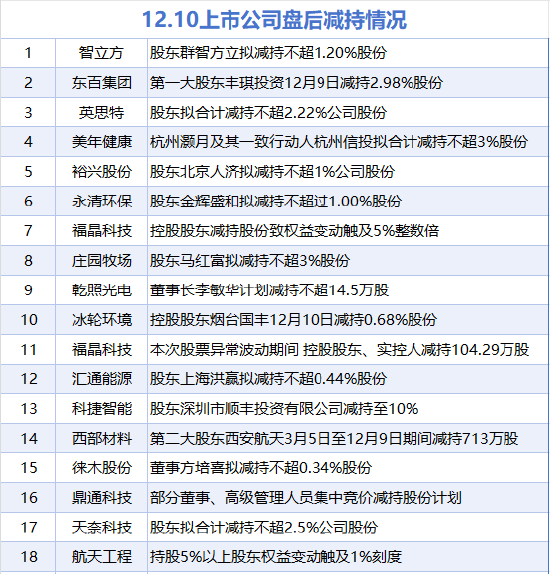 12.10上市公司盘后减持情况

| 1 | 智立方 | 股东群智方立拟减持不超1.20%股份 |
|---|---|---|
| 2 | 东百集团 | 第一大股东丰琪投资12月9日减持2.98%股份 |
| 3 | 英思特 | 股东拟合计减持不超2.22%公司股份 |
| 4 | 美年健康 | 杭州灏月及其一致行动人杭州信投拟合计减持不超3%股份 |
| 5 | 裕兴股份 | 股东北京人济拟减持不超1%公司股份 |
| 6 | 永清环保 | 股东金辉盛和拟减持不超过1.00%股份 |
| 7 | 福晶科技 | 控股股东减持股份致权益变动触及5%整数倍 |
| 8 | 庄园牧场 | 股东马红富拟减持不超3%股份 |
| 9 | 乾照光电 | 董事长李敏华计划减持不超14.5万股 |
| 10 | 冰轮环境 | 控股股东烟台国丰12月10日减持0.68%股份 |
| 11 | 福晶科技 | 本次股票异常波动期间 控股股东、实控人减持104.29万股 |
| 12 | 汇通能源 | 股东上海洪赢拟减持不超0.44%股份 |
| 13 | 科捷智能 | 股东深圳市顺丰投资有限公司减持至10% |
| 14 | 西部材料 | 第二大股东西安航天3月5日至12月9日期间减持713万股 |
| 15 | 徕木股份 | 董事方培喜拟减持不超0.34%股份 |
| 16 | 鼎通科技 | 部分董事、高级管理人员集中竞价减持股份计划 |
| 17 | 天奈科技 | 股东拟合计减持不超2.5%公司股份 |
| 18 | 航天工程 | 持股5%以上股东权益变动触及1%刻度 |